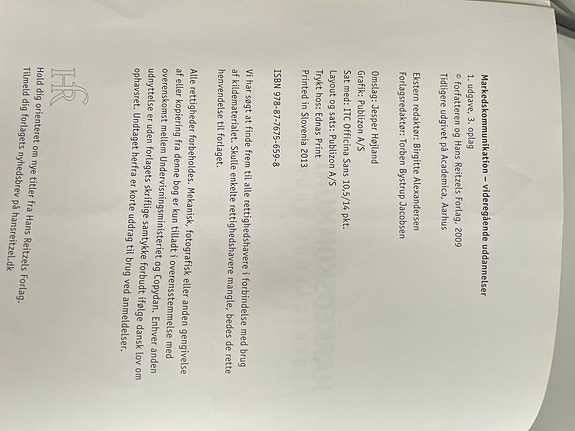 Markedskommunikation – videregående uddannelser
1. udgave, 3. oplag
© forfatteren og Hans Reitzels Forlag, 2009
Tidligere udgivet på Academica, Aarhus

Ekstern redaktør: Birgitte Alexandersen
Forlagsredaktør: Torben Bystrup Jacobsen

Omslag: Jesper Højland
Grafik: Publizon A/S
Sat med: ITC Officina Sans 10,5/14 pkt.
Layout og sats: Publizon A/S
Trykt hos: Ednas Print
Printed in Slovenia 2013

ISBN 978-87-7675-659-8

Vi har søgt at finde frem til alle rettighedshavere i forbindelse med brug af kildematerialet. Skulle enkelte rettighedshavere mangle, bedes de rette henvendelse til forlaget.

Alle rettigheder forbeholdes. Mekanisk, fotografisk eller anden gengivelse af eller kopiering fra denne bog er kun tilladt i overensstemmelse med overenskomst mellem Undervisningsministeriet og Copydan. Enhver anden udnyttelse er uden forlagets skriftlige samtykke forbudt ifølge dansk lov om ophavsret. Undtaget herfra er korte uddrag til brug ved anmeldelser.

HR

Hold dig orienteret om nye titler fra Hans Reitzels Forlag.
Tilmeld dig forlagets nyhedsbrev på hansreitzel.dk